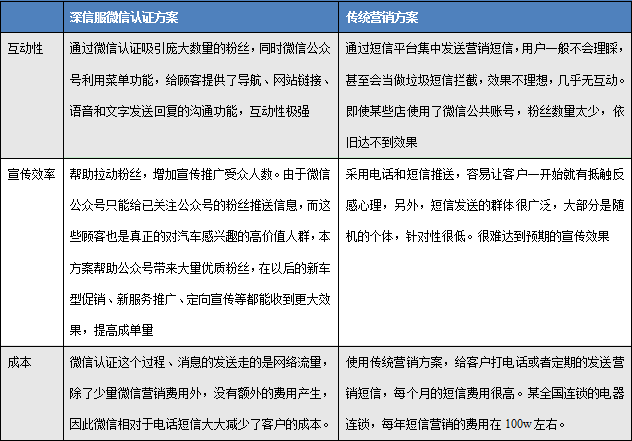 |  | 深信服微信认证方案 | 传统营销方案 |
|---|---|---|
| 互动性 | 通过微信认证吸引庞大数量的粉丝，同时微信公众号利用菜单功能，给顾客提供了导航、网站链接、语音和文字发送回复的沟通功能，互动性极强 | 通过短信平台集中发送营销短信，用户一般不会理睬，甚至会当做垃圾短信拦截，效果不理想，几乎无互动。即使某些店使用了微信公共账号，粉丝数量太少，依旧达不到效果 |
| 宣传效率 | 帮助拉动粉丝，增加宣传推广受众人数。由于微信公众号只能给已关注公众号的粉丝推送信息，而这些顾客也是真正的对汽车感兴趣的高价值人群，本方案帮助公众号带来大量优质粉丝，在以后的新车型促销、新服务推广、定向宣传等都能收到更大效果，提高成单量 | 采用电话和短信推送，容易让客户一开始就有抵触反感心理，另外，短信发送的群体很广泛，大部分是随机的个体，针对性很低。很难达到预期的宣传效果 |
| 成本 | 微信认证这个过程、消息的发送走的是网络流量，除了少量微信营销费用外，没有额外的费用产生，因此微信相对于电话短信大大减少了客户的成本。 | 使用传统营销方案，给客户打电话或者定期的发送营销短信，每个月的短信费用很高。某全国连锁的电器连锁，每年短信营销的费用在 100w 左右。 |